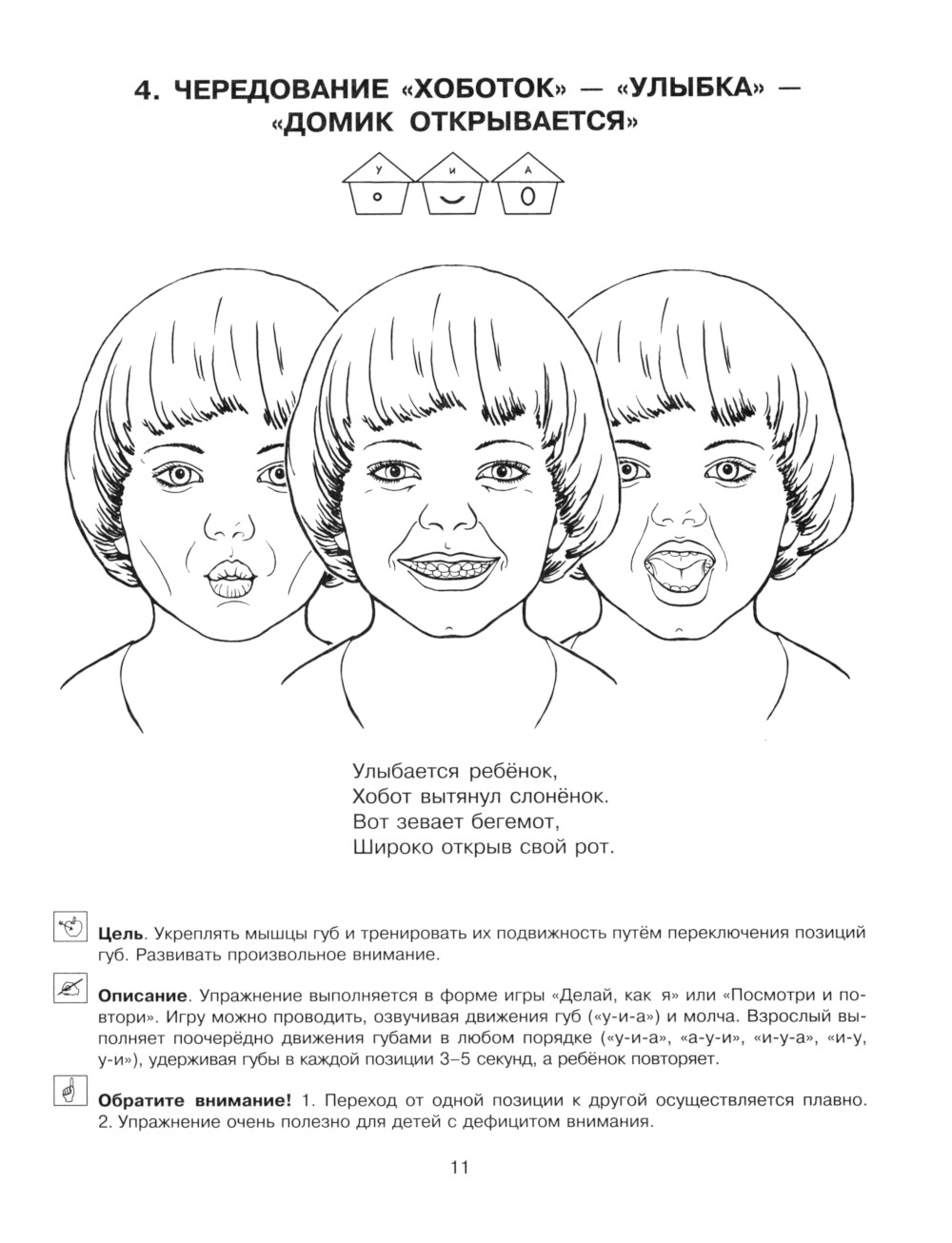 4. ЧЕРЕДОВАНИЕ «ХОБОТОК» — «УЛЫБКА» — «ДОМИК ОТКРЫВАЕТСЯ»

У И А

Улыбается ребёнок,
Хобот вытянул слонёнок.
Вот зевает бегемот,
Широко открыв свой рот.

**Цель**. Укреплять мышцы губ и тренировать их подвижность путём переключения позиций губ. Развивать произвольное внимание.

**Описание**. Упражнение выполняется в форме игры «Делай, как я» или «Посмотри и повтори». Игру можно проводить, озвучивая движения губ («у-и-а») и молча. Взрослый выполняет поочерёдно движения губами в любом порядке («у-и-а», «а-у-и», «и-у-а», «и-у, у-и»), удерживая губы в каждой позиции 3–5 секунд, а ребёнок повторяет.

**Обратите внимание!** 1. Переход от одной позиции к другой осуществляется плавно. 2. Упражнение очень полезно для детей с дефицитом внимания.

11